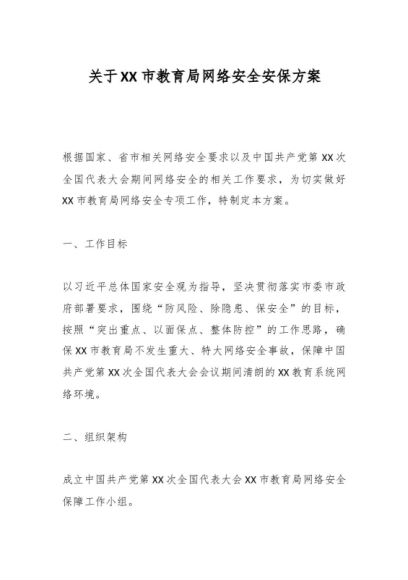 关于XX市教育局网络安全安保方案

根据国家、省市相关网络安全要求以及中国共产党第XX次全国代表大会期间网络安全的相关工作要求，为切实做好XX市教育局网络安全专项工作，特制定本方案。

一、工作目标

以习近平总体国家安全观为指导，坚决贯彻落实市委市政府部署要求，围绕“防风险、除隐患、保安全”的目标，按照“突出重点、以面保点、整体防控”的工作思路，确保XX市教育局不发生重大、特大网络安全事故，保障中国共产党第XX次全国代表大会会议期间清朗的XX教育系统网络环境。

二、组织架构

成立中国共产党第XX次全国代表大会XX市教育局网络安全保障工作小组。